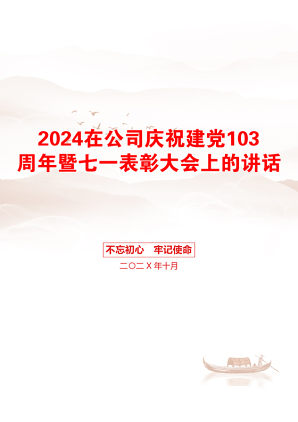 2024在公司庆祝建党103周年暨七一表彰大会上的讲话

不忘初心　牢记使命

二〇二X年十月